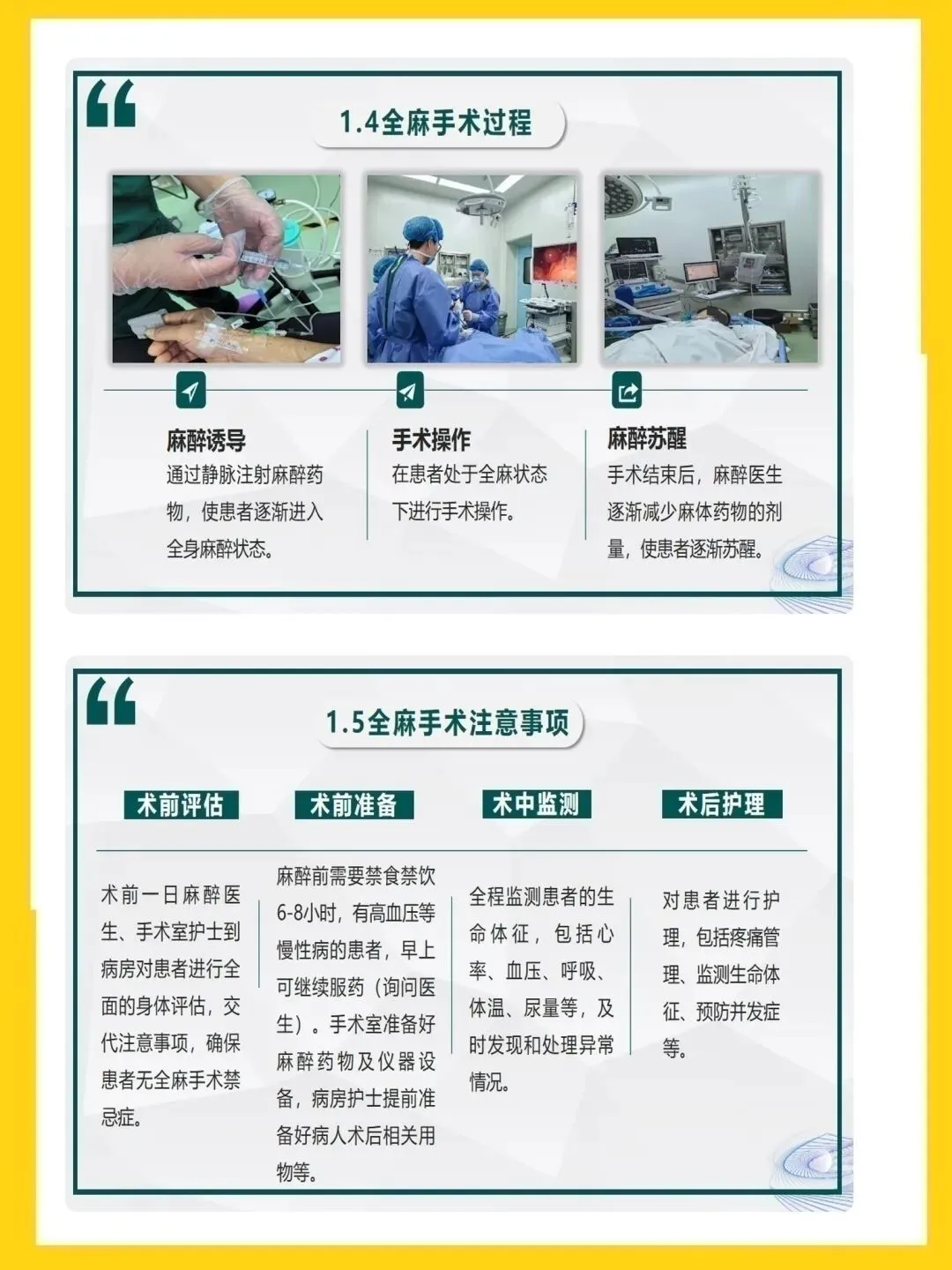 1.4全麻手术过程

麻醉诱导
通过静脉注射麻醉药物，使患者逐渐进入全身麻醉状态。

手术操作
在患者处于全麻状态下进行手术操作。

麻醉苏醒
手术结束后，麻醉医生逐渐减少麻体药物的剂量，使患者逐渐苏醒。

1.5全麻手术注意事项

术前评估
术前一日麻醉医生、手术室护士到病房对患者进行全面的身体评估，交代注意事项，确保患者无全麻手术禁忌症。

术前准备
麻醉前需要禁食禁饮6-8小时，有高血压等慢性病的患者，早上可继续服药（询问医生）。手术室准备好麻醉药物及仪器设备，病房护士提前准备好病人术后相关用物等。

术中监测
全程监测患者的生命体征，包括心率、血压、呼吸、体温、尿量等，及时发现和处理异常情况。

术后护理
对患者进行护理，包括疼痛管理、监测生命体征、预防并发症等。